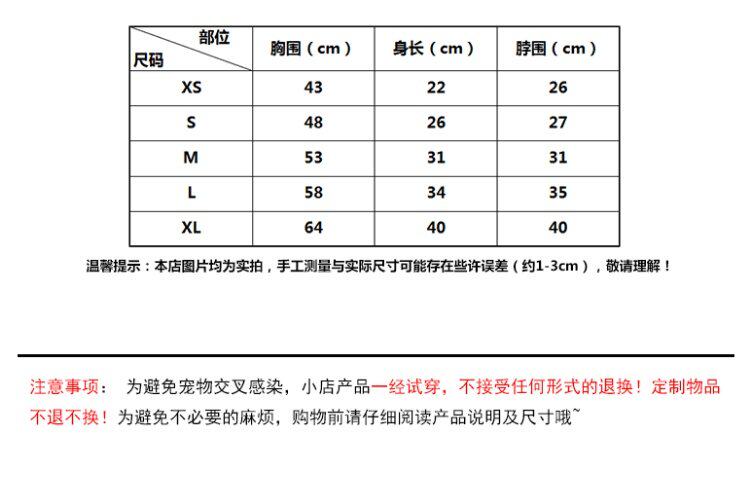 | 部位 尺码 | 胸围（cm） | 身长（cm） | 脖围（cm） |
|---|---|---|---|
| XS | 43 | 22 | 26 |
| S | 48 | 26 | 27 |
| M | 53 | 31 | 31 |
| L | 58 | 34 | 35 |
| XL | 64 | 40 | 40 |

温馨提示：本店图片均为实拍，手工测量与实际尺寸可能存在些许误差（约1-3cm），敬请理解！

注意事项： 为避免宠物交叉感染，小店产品一经试穿，不接受任何形式的退换！定制物品不退不换！为避免不必要的麻烦，购物前请仔细阅读产品说明及尺寸哦~